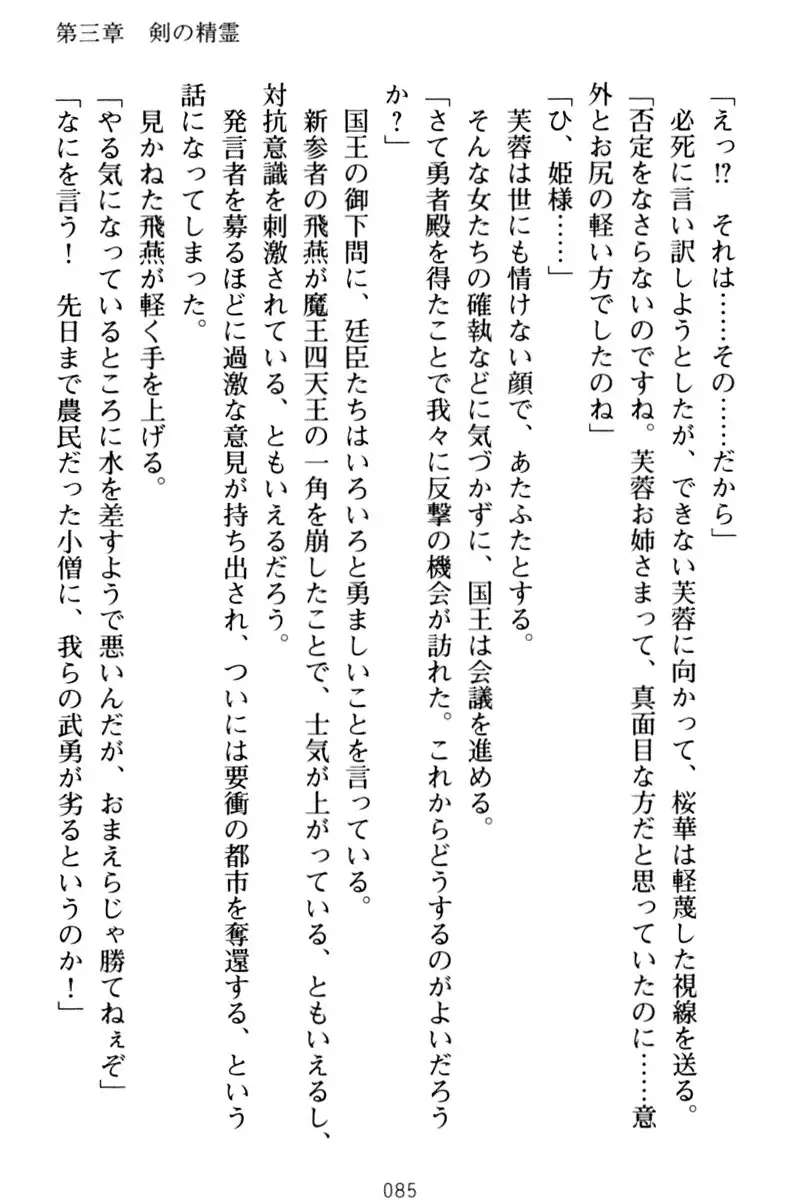 第三章　剣の精霊

「えっ⁉　それは……その……だから」
必死に言い訳しようとしたが、できない芙蓉に向かって、桜華は軽蔑した視線を送る。
「否定をなさらないのですね。芙蓉お姉さまって、真面目な方だと思っていたのに……意外とお尻の軽い方でしたのね」
「ひ、姫様……」
芙蓉は世にも情けない顔で、あたふたとする。
そんな女たちの確執などに気づかずに、国王は会議を進める。
「さて勇者殿を得たことで我々に反撃の機会が訪れた。これからどうするのがよいだろうか？」
国王の御下問に、廷臣たちはいろいろと勇ましいことを言っている。
新参者の飛燕が魔王四天王の一角を崩したことで、士気が上がっている、ともいえるし、対抗意識を刺激されている、ともいえるだろう。
発言者を募るほどに過激な意見が持ち出され、ついには要衝の都市を奪還する、という話になってしまった。
見かねた飛燕が軽く手を上げる。
「やる気になっているところに水を差すようで悪いんだが、おまえらじゃ勝てねぇぞ」
「なにを言う！　先日まで農民だった小僧に、我らの武勇が劣るというのか！」

085